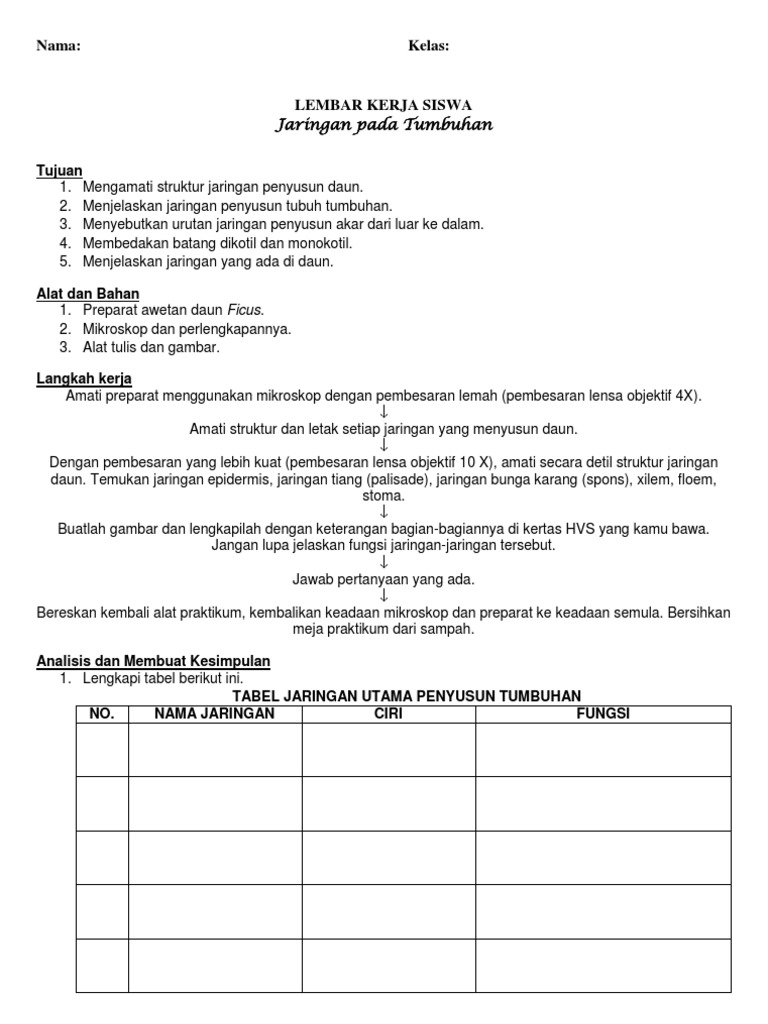 Nama: Kelas:

LEMBAR KERJA SISWA
Jaringan pada Tumbuhan

Tujuan
1. Mengamati struktur jaringan penyusun daun.
2. Menjelaskan jaringan penyusun tubuh tumbuhan.
3. Menyebutkan urutan jaringan penyusun akar dari luar ke dalam.
4. Membedakan batang dikotil dan monokotil.
5. Menjelaskan jaringan yang ada di daun.

Alat dan Bahan
1. Preparat awetan daun Ficus.
2. Mikroskop dan perlengkapannya.
3. Alat tulis dan gambar.

Langkah kerja
Amati preparat menggunakan mikroskop dengan pembesaran lemah (pembesaran lensa objektif 4X).
↓
Amati struktur dan letak setiap jaringan yang menyusun daun.
↓
Dengan pembesaran yang lebih kuat (pembesaran lensa objektif 10 X), amati secara detil struktur jaringan daun. Temukan jaringan epidermis, jaringan tiang (palisade), jaringan bunga karang (spons), xilem, floem, stoma.
↓
Buatlah gambar dan lengkapilah dengan keterangan bagian-bagiannya di kertas HVS yang kamu bawa. Jangan lupa jelaskan fungsi jaringan-jaringan tersebut.
↓
Jawab pertanyaan yang ada.
↓
Bereskan kembali alat praktikum, kembalikan keadaan mikroskop dan preparat ke keadaan semula. Bersihkan meja praktikum dari sampah.

Analisis dan Membuat Kesimpulan
1. Lengkapi tabel berikut ini.
TABEL JARINGAN UTAMA PENYUSUN TUMBUHAN

| NO. | NAMA JARINGAN | CIRI | FUNGSI |
|---|---|---|---|
| | | | |
| | | | |
| | | | |
| | | | |
| | | | |